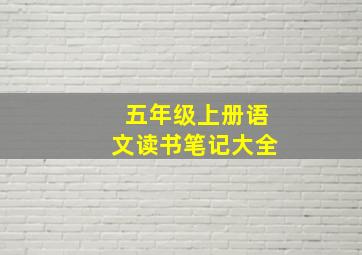 五年级上册语文读书笔记大全